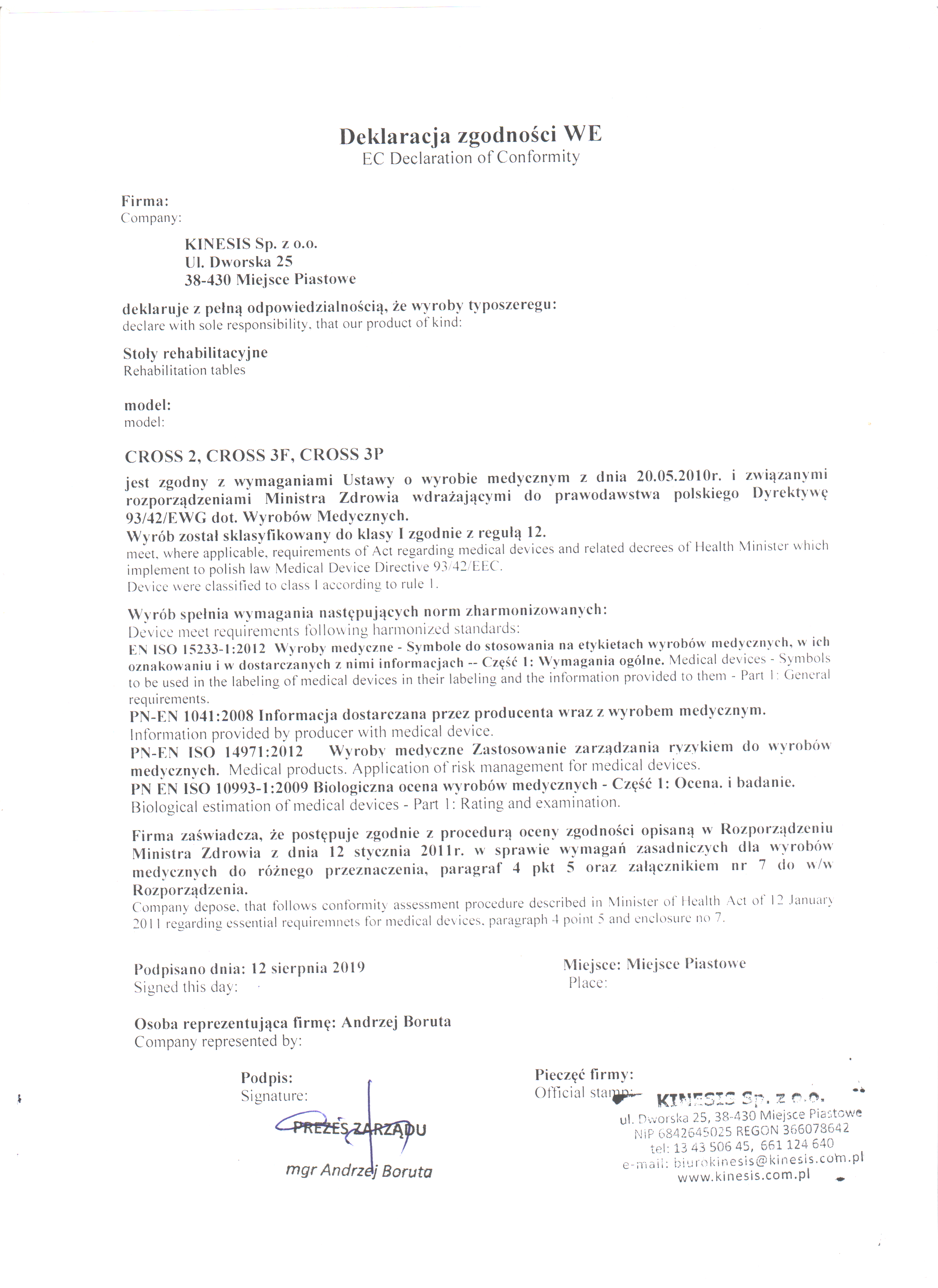 Deklaracja zgodności WE
EC Declaration of Conformity

Firma:
Company:

KINESIS Sp. z o.o.
Ul. Dworska 25
38-430 Miejsce Piastowe

deklaruje z pełną odpowiedzialnością, że wyroby typoszeregu:
declare with sole responsibility, that our product of kind:

Stoły rehabilitacyjne
Rehabilitation tables

model:
model:

CROSS 2, CROSS 3F, CROSS 3P

jest zgodny z wymaganiami Ustawy o wyrobie medycznym z dnia 20.05.2010r. i związanymi rozporządzeniami Ministra Zdrowia wdrażającymi do prawodawstwa polskiego Dyrektywę 93/42/EWG dot. Wyrobów Medycznych.
Wyrób został sklasyfikowany do klasy I zgodnie z regułą 12.
meet, where applicable, requirements of Act regarding medical devices and related decrees of Health Minister which implement to polish law Medical Device Directive 93/42/EEC.
Device were classified to class I according to rule 1.

Wyrób spełnia wymagania następujących norm zharmonizowanych:
Device meet requirements following harmonized standards:
EN ISO 15233-1:2012 Wyroby medyczne - Symbole do stosowania na etykietach wyrobów medycznych, w ich oznakowaniu i w dostarczanych z nimi informacjach -- Część 1: Wymagania ogólne. Medical devices - Symbols to be used in the labeling of medical devices in their labeling and the information provided to them - Part 1: General requirements.
PN-EN 1041:2008 Informacja dostarczana przez producenta wraz z wyrobem medycznym.
Information provided by producer with medical device.
PN-EN ISO 14971:2012 Wyroby medyczne Zastosowanie zarządzania ryzykiem do wyrobów medycznych. Medical products. Application of risk management for medical devices.
PN EN ISO 10993-1:2009 Biologiczna ocena wyrobów medycznych - Część 1: Ocena. i badanie.
Biological estimation of medical devices - Part 1: Rating and examination.

Firma zaświadcza, że postępuje zgodnie z procedurą oceny zgodności opisaną w Rozporządzeniu Ministra Zdrowia z dnia 12 stycznia 2011r. w sprawie wymagań zasadniczych dla wyrobów medycznych do różnego przeznaczenia, paragraf 4 pkt 5 oraz załącznikiem nr 7 do w/w Rozporządzenia.
Company depose, that follows conformity assessment procedure described in Minister of Health Act of 12 January 2011 regarding essential requiremnets for medical devices, paragraph 4 point 5 and enclosure no 7.

Podpisano dnia: 12 sierpnia 2019
Signed this day:

Miejsce: Miejsce Piastowe
Place:

Osoba reprezentująca firmę: Andrzej Boruta
Company represented by:

Podpis:
Signature:

PREZES ZARZĄDU
mgr Andrzej Boruta

Pieczęć firmy:
Official stamp:

KINESIS Sp. z o.o.
ul. Dworska 25, 38-430 Miejsce Piastowe
NIP 6842645025 REGON 366078642
tel: 13 43 506 45, 661 124 640
e-mail: biurokinesis@kinesis.com.pl
www.kinesis.com.pl